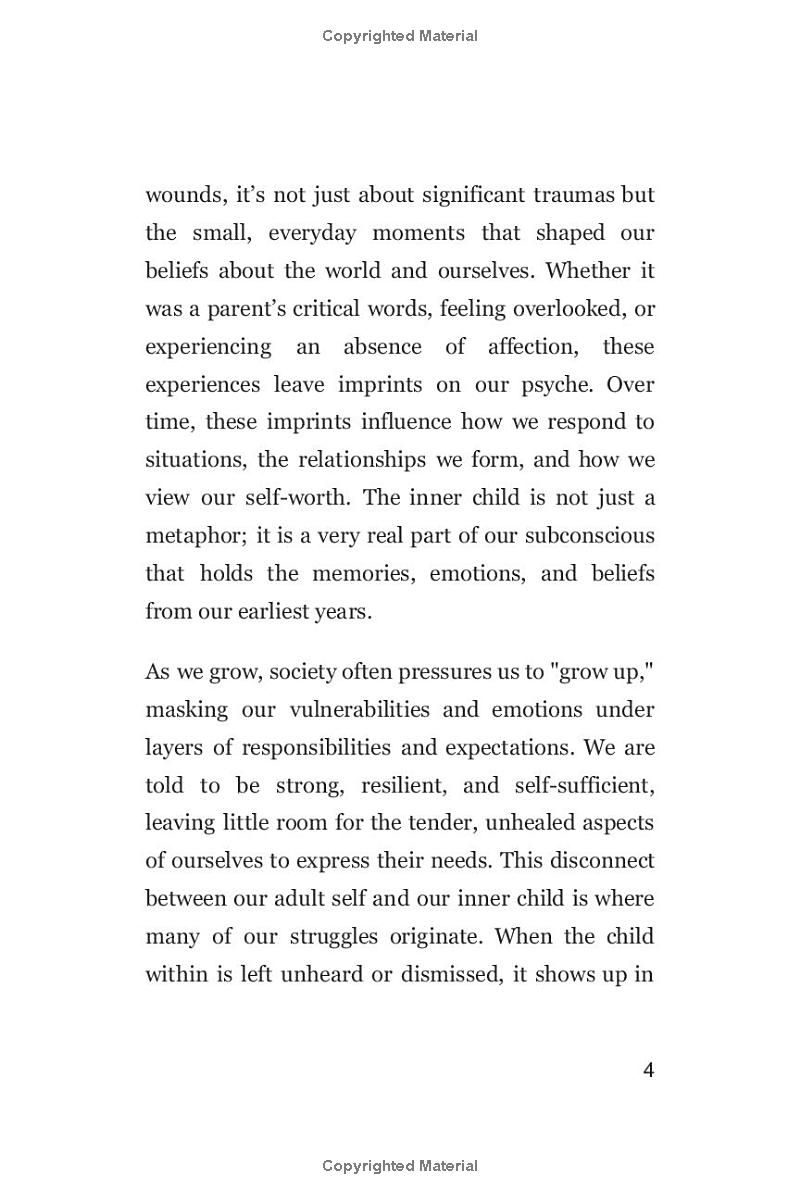 Copyrighted Material

wounds, it’s not just about significant traumas but the small, everyday moments that shaped our beliefs about the world and ourselves. Whether it was a parent’s critical words, feeling overlooked, or experiencing an absence of affection, these experiences leave imprints on our psyche. Over time, these imprints influence how we respond to situations, the relationships we form, and how we view our self-worth. The inner child is not just a metaphor; it is a very real part of our subconscious that holds the memories, emotions, and beliefs from our earliest years.

As we grow, society often pressures us to "grow up," masking our vulnerabilities and emotions under layers of responsibilities and expectations. We are told to be strong, resilient, and self-sufficient, leaving little room for the tender, unhealed aspects of ourselves to express their needs. This disconnect between our adult self and our inner child is where many of our struggles originate. When the child within is left unheard or dismissed, it shows up in

4

Copyrighted Material